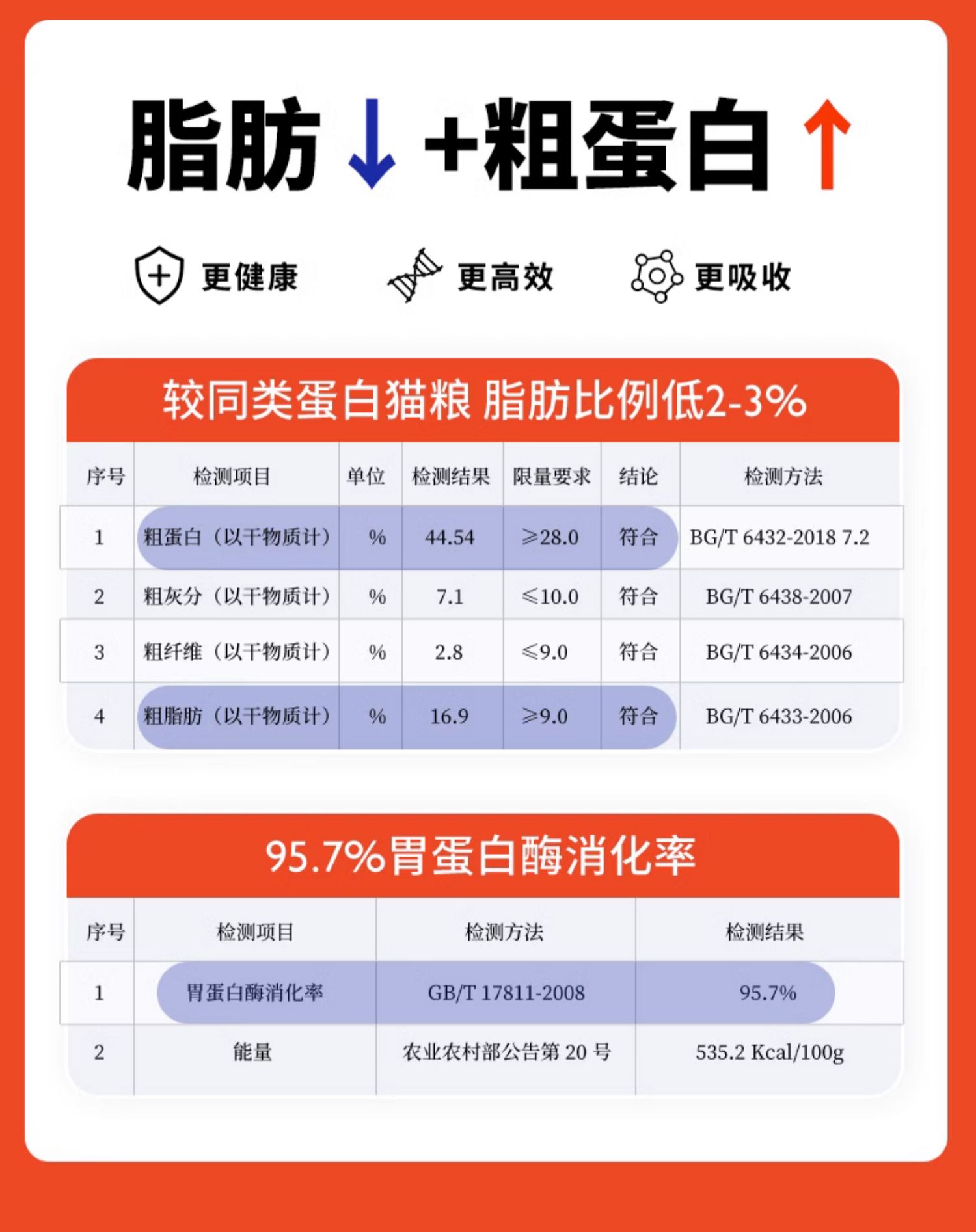 脂肪↓+粗蛋白↑

更健康 更高效 更吸收

较同类蛋白猫粮 脂肪比例低2-3%

| 序号 | 检测项目 | 单位 | 检测结果 | 限量要求 | 结论 | 检测方法 |
|---|---|---|---|---|---|---|
| 1 | 粗蛋白（以干物质计） | % | 44.54 | ≥28.0 | 符合 | BG/T 6432-2018 7.2 |
| 2 | 粗灰分（以干物质计） | % | 7.1 | ≤10.0 | 符合 | BG/T 6438-2007 |
| 3 | 粗纤维（以干物质计） | % | 2.8 | ≤9.0 | 符合 | BG/T 6434-2006 |
| 4 | 粗脂肪（以干物质计） | % | 16.9 | ≥9.0 | 符合 | BG/T 6433-2006 |

95.7%胃蛋白酶消化率

| 序号 | 检测项目 | 检测方法 | 检测结果 |
|---|---|---|---|
| 1 | 胃蛋白酶消化率 | GB/T 17811-2008 | 95.7% |
| 2 | 能量 | 农业农村部公告第 20 号 | 535.2 Kcal/100g |